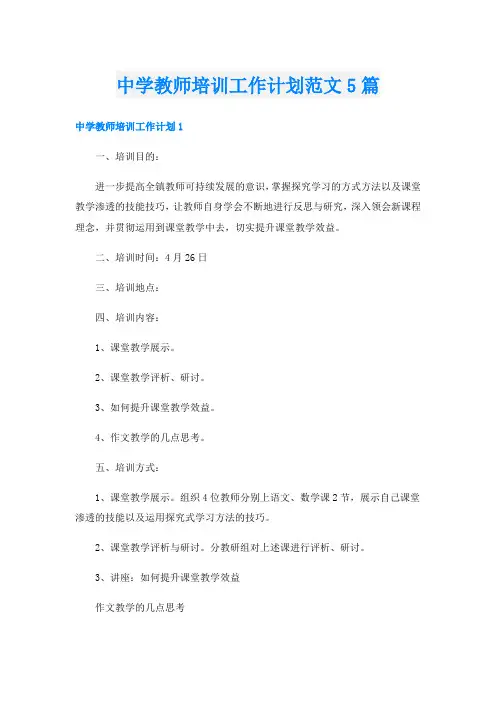 中学教师培训工作计划范文5篇

中学教师培训工作计划1

一、培训目的：

进一步提高全镇教师可持续发展的意识，掌握探究学习的方式方法以及课堂教学渗透的技能技巧，让教师自身学会不断地进行反思与研究，深入领会新课程理念，并贯彻运用到课堂教学中去，切实提升课堂教学效益。

二、培训时间：4月26日

三、培训地点：

四、培训内容：

1、课堂教学展示。

2、课堂教学评析、研讨。

3、如何提升课堂教学效益。

4、作文教学的几点思考。

五、培训方式：

1、课堂教学展示。组织4位教师分别上语文、数学课2节，展示自己课堂渗透的技能以及运用探究式学习方法的技巧。

2、课堂教学评析与研讨。分教研组对上述课进行评析、研讨。

3、讲座：如何提升课堂教学效益

作文教学的几点思考